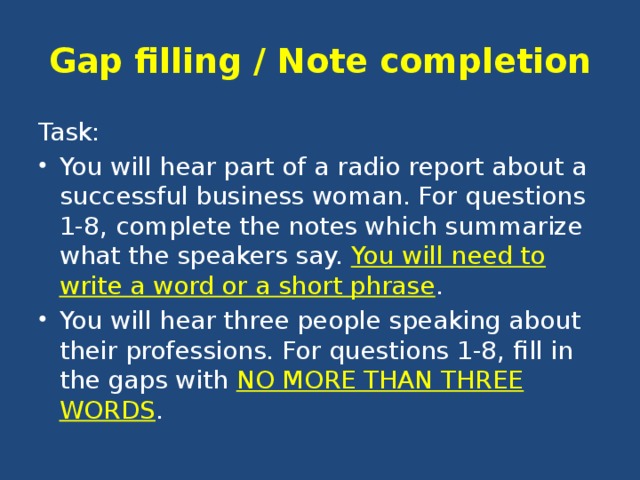 Gap filling / Note completion

Task:

• You will hear part of a radio report about a successful business woman. For questions 1-8, complete the notes which summarize what the speakers say. You will need to write a word or a short phrase.

• You will hear three people speaking about their professions. For questions 1-8, fill in the gaps with NO MORE THAN THREE WORDS.